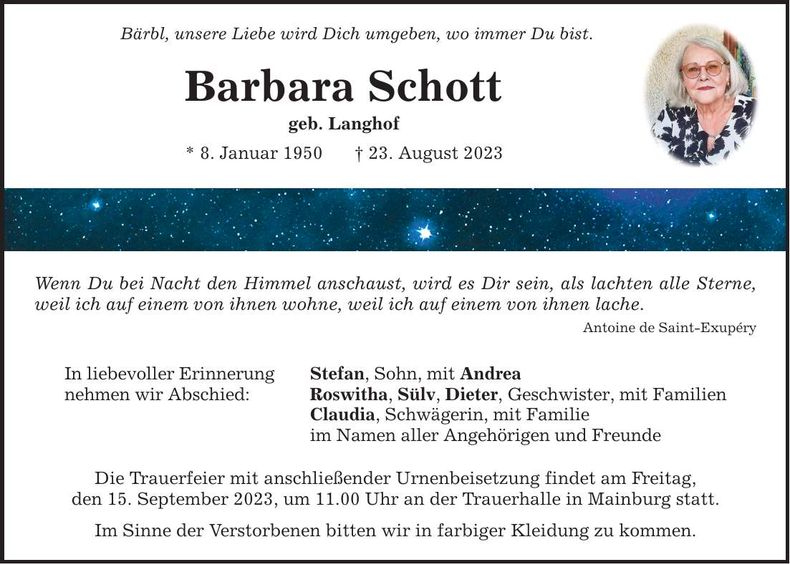 Bärbl, unsere Liebe wird Dich umgeben, wo immer Du bist.

Barbara Schott

geb. Langhof

* 8. Januar 1950 † 23. August 2023

Wenn Du bei Nacht den Himmel anschaust, wird es Dir sein, als lachten alle Sterne, weil ich auf einem von ihnen wohne, weil ich auf einem von ihnen lache.

Antoine de Saint-Exupéry

In liebevoller Erinnerung nehmen wir Abschied:

Stefan, Sohn, mit Andrea
Roswitha, Sülv, Dieter, Geschwister, mit Familien
Claudia, Schwägerin, mit Familie
im Namen aller Angehörigen und Freunde

Die Trauerfeier mit anschließender Urnenbeisetzung findet am Freitag, den 15. September 2023, um 11.00 Uhr an der Trauerhalle in Mainburg statt.

Im Sinne der Verstorbenen bitten wir in farbiger Kleidung zu kommen.